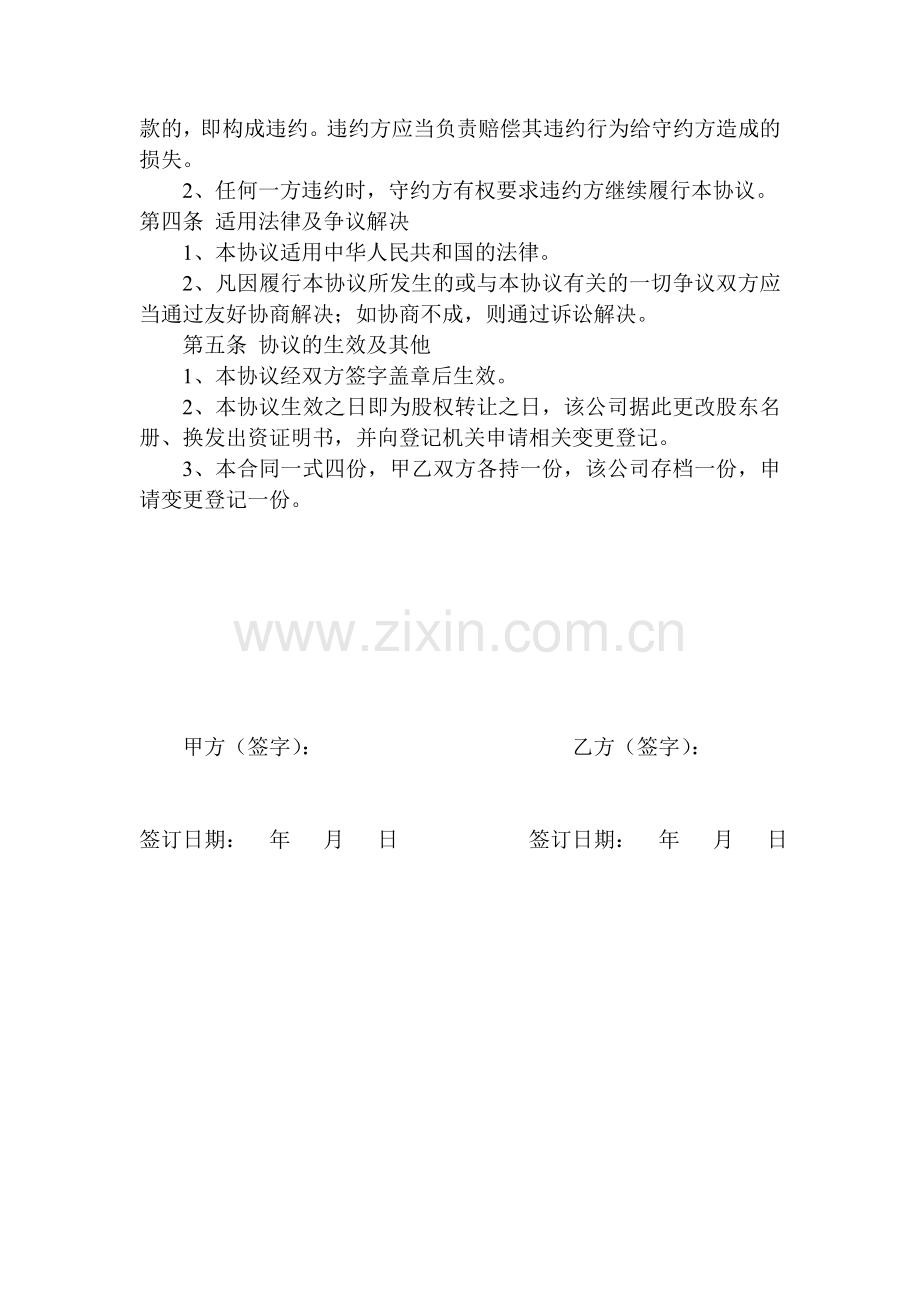 款的，即构成违约。违约方应当负责赔偿其违约行为给守约方造成的损失。

2、任何一方违约时，守约方有权要求违约方继续履行本协议。

第四条 适用法律及争议解决

1、本协议适用中华人民共和国的法律。

2、凡因履行本协议所发生的或与本协议有关的一切争议双方应当通过友好协商解决；如协商不成，则通过诉讼解决。

第五条 协议的生效及其他

1、本协议经双方签字盖章后生效。

2、本协议生效之日即为股权转让之日，该公司据此更改股东名册、换发出资证明书，并向登记机关申请相关变更登记。

3、本合同一式四份，甲乙双方各持一份，该公司存档一份，申请变更登记一份。

甲方（签字）： 乙方（签字）：

签订日期： 年 月 日 签订日期： 年 月 日

www.zixin.com.cn